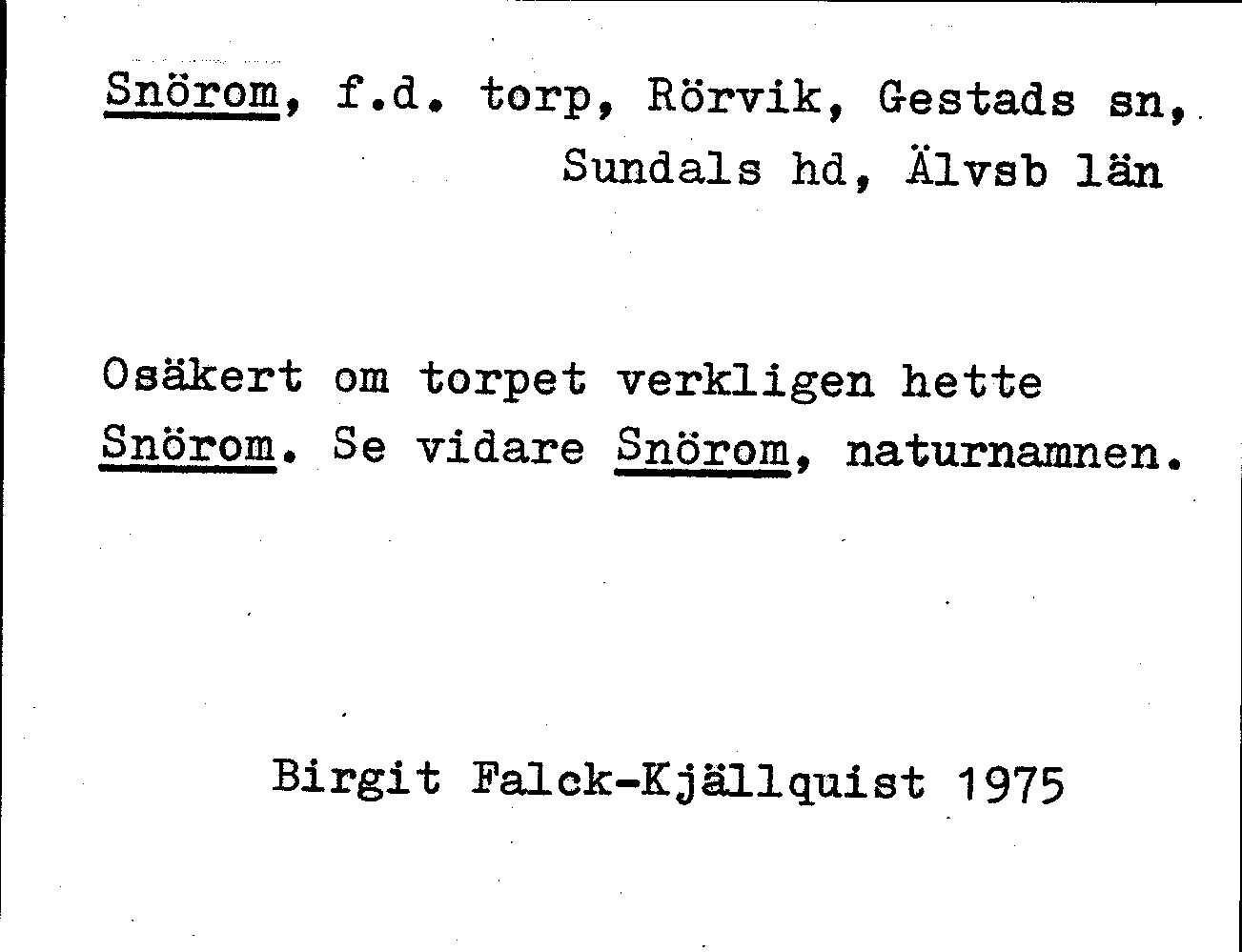 Snörom, f.d. torp, Rörvik, Gestads sn,
Sundals hd, Älvsb län

Osäkert om torpet verkligen hette Snörom. Se vidare Snörom, naturnamnen.

Birgit Falck-Kjällquist 1975